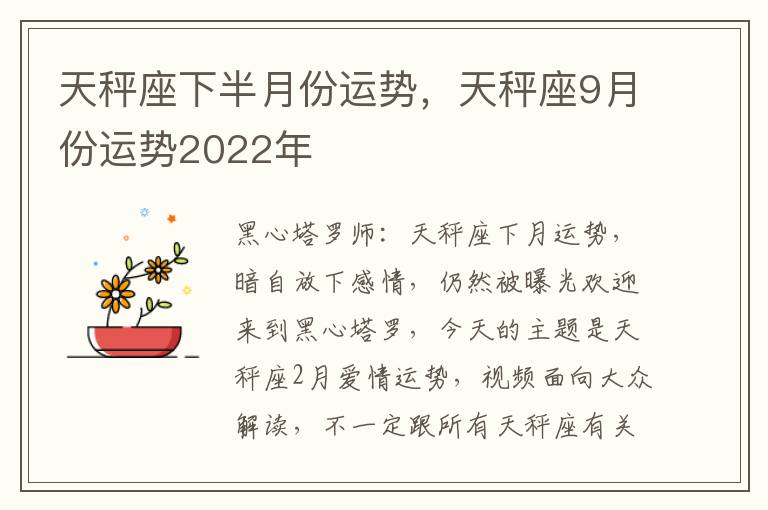 天秤座下半月份运势，天秤座9月份运势2022年

黑心塔罗师：天秤座下月运势，暗自放下感情，仍然被曝光欢迎来到黑心塔罗，今天的主题是天秤座2月爱情运势，视频面向大众解读，不一定跟所有天秤座有关